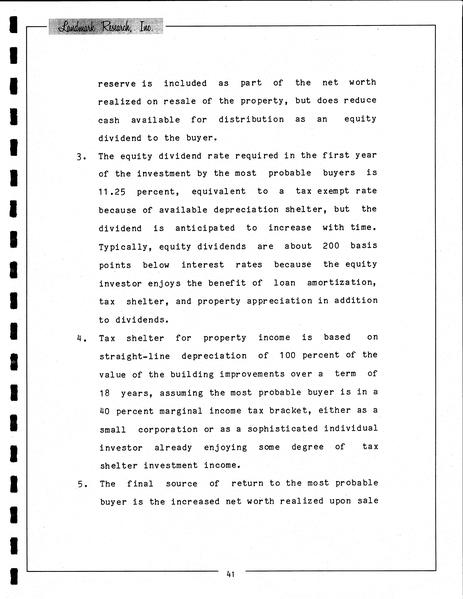 Landmark Research, Inc.

reserve is included as part of the net worth realized on resale of the property, but does reduce cash available for distribution as an equity dividend to the buyer.

3. The equity dividend rate required in the first year of the investment by the most probable buyers is 11.25 percent, equivalent to a tax exempt rate because of available depreciation shelter, but the dividend is anticipated to increase with time. Typically, equity dividends are about 200 basis points below interest rates because the equity investor enjoys the benefit of loan amortization, tax shelter, and property appreciation in addition to dividends.

4. Tax shelter for property income is based on straight-line depreciation of 100 percent of the value of the building improvements over a term of 18 years, assuming the most probable buyer is in a 40 percent marginal income tax bracket, either as a small corporation or as a sophisticated individual investor already enjoying some degree of tax shelter investment income.

5. The final source of return to the most probable buyer is the increased net worth realized upon sale

41